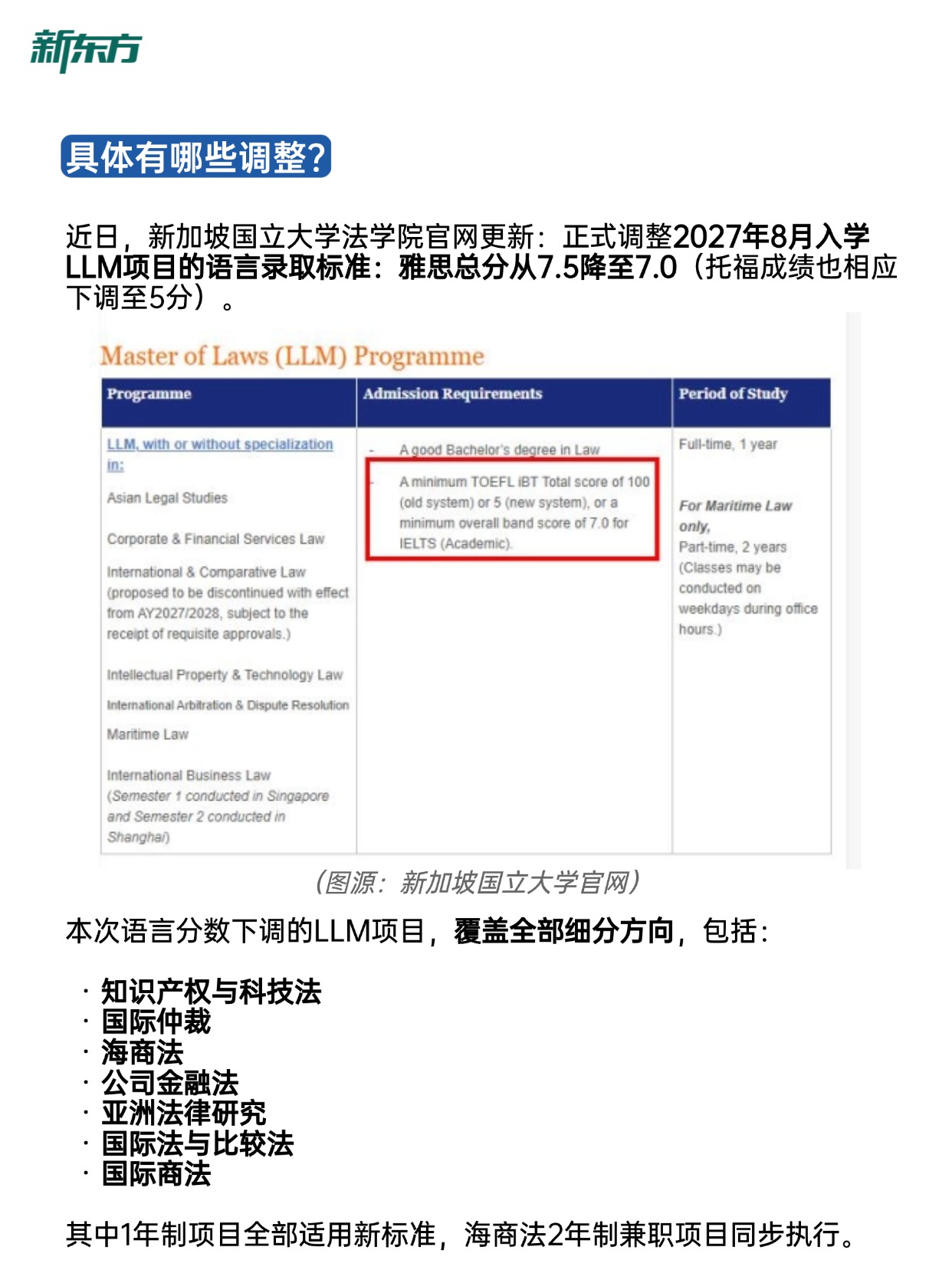 新东方

具体有哪些调整?

近日，新加坡国立大学法学院官网更新：正式调整2027年8月入学LLM项目的语言录取标准：雅思总分从7.5降至7.0（托福成绩也相应下调至5分）。

Master of Laws (LLM) Programme

| Programme | Admission Requirements | Period of Study |
|---|---|---|
| LLM, with or without specialization in: Asian Legal Studies Corporate & Financial Services Law International & Comparative Law (proposed to be discontinued with effect from AY2027/2028, subject to the receipt of requisite approvals.) Intellectual Property & Technology Law International Arbitration & Dispute Resolution Maritime Law International Business Law (Semester 1 conducted in Singapore and Semester 2 conducted in Shanghai) | - A good Bachelor's degree in Law - A minimum TOEFL iBT Total score of 100 (old system) or 5 (new system), or a minimum overall band score of 7.0 for IELTS (Academic). | Full-time, 1 year For Maritime Law only, Part-time, 2 years (Classes may be conducted on weekdays during office hours.) |

（图源：新加坡国立大学官网）

本次语言分数下调的LLM项目，覆盖全部细分方向，包括：

· 知识产权与科技法
· 国际仲裁
· 海商法
· 公司金融法
· 亚洲法律研究
· 国际法与比较法
· 国际商法

其中1年制项目全部适用新标准，海商法2年制兼职项目同步执行。